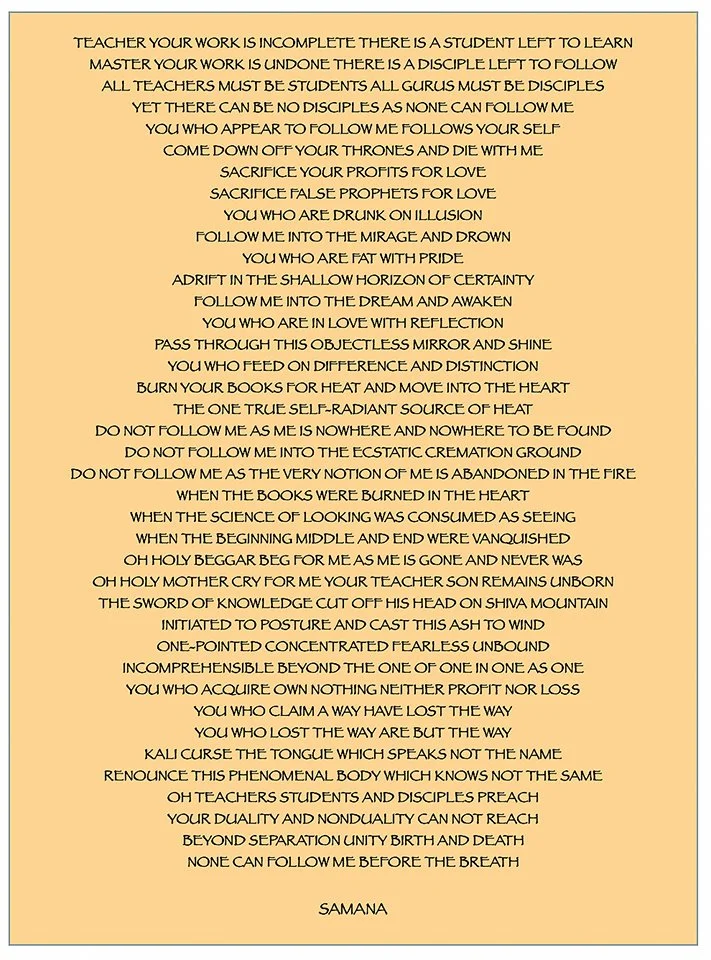 TEACHER YOUR WORK IS INCOMPLETE THERE IS A STUDENT LEFT TO LEARN
MASTER YOUR WORK IS UNDONE THERE IS A DISCIPLE LEFT TO FOLLOW
ALL TEACHERS MUST BE STUDENTS ALL GURUS MUST BE DISCIPLES
YET THERE CAN BE NO DISCIPLES AS NONE CAN FOLLOW ME
YOU WHO APPEAR TO FOLLOW ME FOLLOWS YOUR SELF
COME DOWN OFF YOUR THRONES AND DIE WITH ME
SACRIFICE YOUR PROFITS FOR LOVE
SACRIFICE FALSE PROPHETS FOR LOVE
YOU WHO ARE DRUNK ON ILLUSION
FOLLOW ME INTO THE MIRAGE AND DROWN
YOU WHO ARE FAT WITH PRIDE
ADRIFT IN THE SHALLOW HORIZON OF CERTAINTY
FOLLOW ME INTO THE DREAM AND AWAKEN
YOU WHO ARE IN LOVE WITH REFLECTION
PASS THROUGH THIS OBJECTLESS MIRROR AND SHINE
YOU WHO FEED ON DIFFERENCE AND DISTINCTION
BURN YOUR BOOKS FOR HEAT AND MOVE INTO THE HEART
THE ONE TRUE SELF-RADIANT SOURCE OF HEAT
DO NOT FOLLOW ME AS ME IS NOWHERE AND NOWHERE TO BE FOUND
DO NOT FOLLOW ME INTO THE ECSTATIC CREMATION GROUND
DO NOT FOLLOW ME AS THE VERY NOTION OF ME IS ABANDONED IN THE FIRE
WHEN THE BOOKS WERE BURNED IN THE HEART
WHEN THE SCIENCE OF LOOKING WAS CONSUMED AS SEEING
WHEN THE BEGINNING MIDDLE AND END WERE VANQUISHED
OH HOLY BEGGAR BEG FOR ME AS ME IS GONE AND NEVER WAS
OH HOLY MOTHER CRY FOR ME YOUR TEACHER SON REMAINS UNBORN
THE SWORD OF KNOWLEDGE CUT OFF HIS HEAD ON SHIVA MOUNTAIN
INITIATED TO POSTURE AND CAST THIS ASH TO WIND
ONE-POINTED CONCENTRATED FEARLESS UNBOUND
INCOMPREHENSIBLE BEYOND THE ONE OF ONE IN ONE AS ONE
YOU WHO ACQUIRE OWN NOTHING NEITHER PROFIT NOR LOSS
YOU WHO CLAIM A WAY HAVE LOST THE WAY
YOU WHO LOST THE WAY ARE BUT THE WAY
KALI CURSE THE TONGUE WHICH SPEAKS NOT THE NAME
RENOUNCE THIS PHENOMENAL BODY WHICH KNOWS NOT THE SAME
OH TEACHERS STUDENTS AND DISCIPLES PREACH
YOUR DUALITY AND NONDUALITY CAN NOT REACH
BEYOND SEPARATION UNITY BIRTH AND DEATH
NONE CAN FOLLOW ME BEFORE THE BREATH

SAMANA